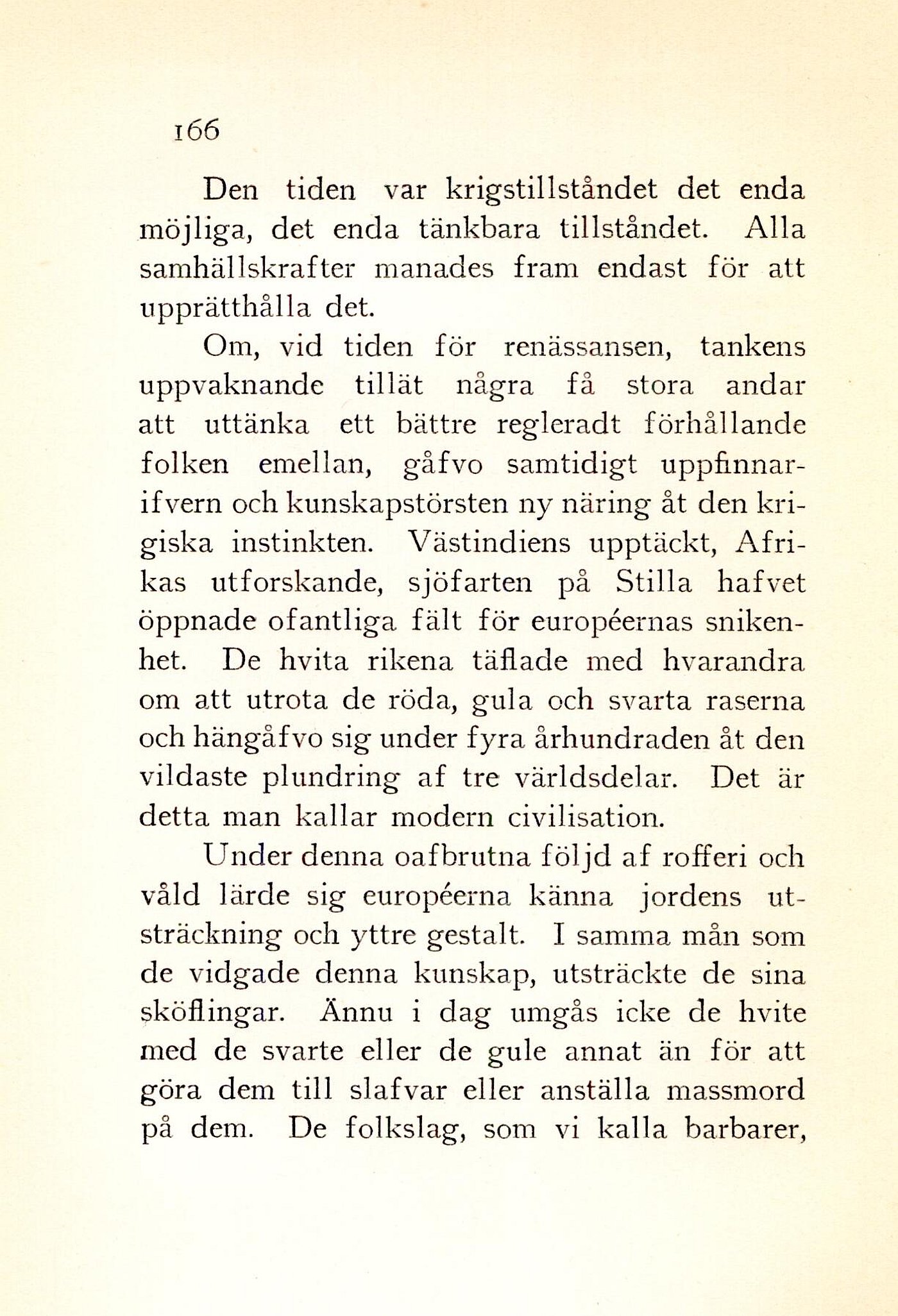 166

Den tiden var krigstillståndet det enda möjliga, det enda tänkbara tillståndet. Alla samhällskrafter manades fram endast för att upprätthålla det.

Om, vid tiden för renässansen, tankens uppvaknande tillät några få stora andar att uttänka ett bättre regleradt förhållande folken emellan, gåfvo samtidigt uppfinnarifvern och kunskapstörsten ny näring åt den krigiska instinkten. Västindiens upptäckt, Afrikas utforskande, sjöfarten på Stilla hafvet öppnade ofantliga fält för européernas snikenhet. De hvita rikena täflade med hvarandra om att utrota de röda, gula och svarta raserna och hängåfvo sig under fyra århundraden åt den vildaste plundring af tre världsdelar. Det är detta man kallar modern civilisation.

Under denna oafbrutna följd af rofferi och våld lärde sig européerna känna jordens utsträckning och yttre gestalt. I samma mån som de vidgade denna kunskap, utsträckte de sina sköflingar. Ännu i dag umgås icke de hvite med de svarte eller de gule annat än för att göra dem till slafvar eller anställa massmord på dem. De folkslag, som vi kalla barbarer,